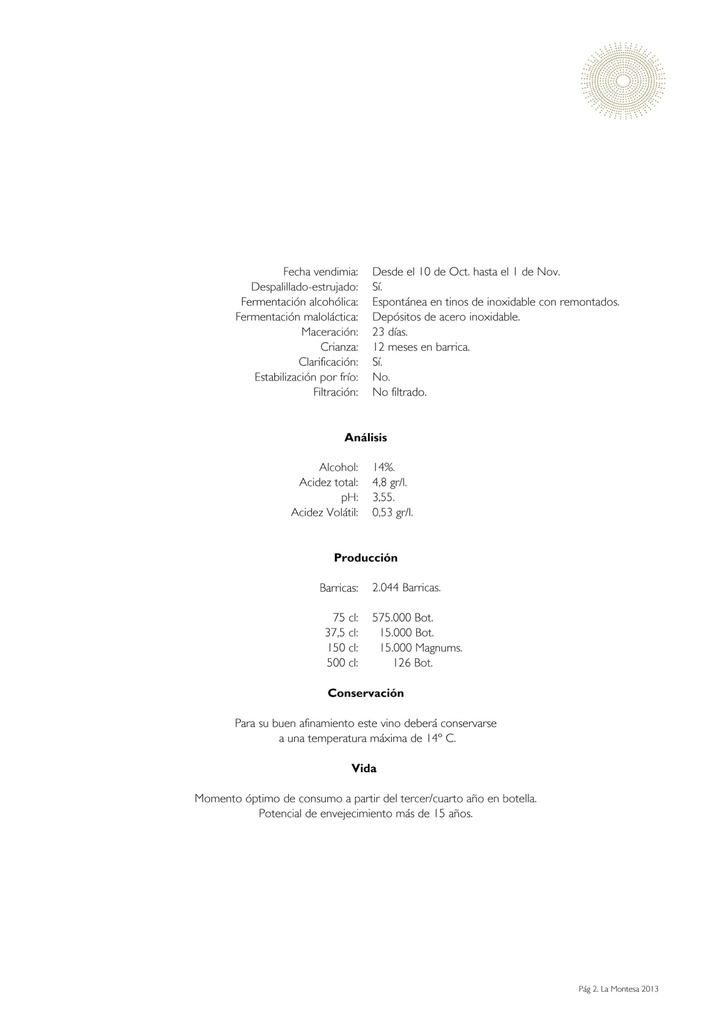 Fecha vendimia: Desde el 10 de Oct. hasta el 1 de Nov.
Despalillado-estrujado: Sí.
Fermentación alcohólica: Espontánea en tinos de inoxidable con remontados.
Fermentación maloláctica: Depósitos de acero inoxidable.
Maceración: 23 días.
Crianza: 12 meses en barrica.
Clarificación: Sí.
Estabilización por frío: No.
Filtración: No filtrado.

**Análisis**

Alcohol: 14%.
Acidez total: 4,8 gr/l.
pH: 3,55.
Acidez Volátil: 0,53 gr/l.

**Producción**

Barricas: 2.044 Barricas.

75 cl: 575.000 Bot.
37,5 cl: 15.000 Bot.
150 cl: 15.000 Magnums.
500 cl: 126 Bot.

**Conservación**

Para su buen afinamiento este vino deberá conservarse a una temperatura máxima de 14º C.

**Vida**

Momento óptimo de consumo a partir del tercer/cuarto año en botella. Potencial de envejecimiento más de 15 años.

Pág 2. La Montesa 2013